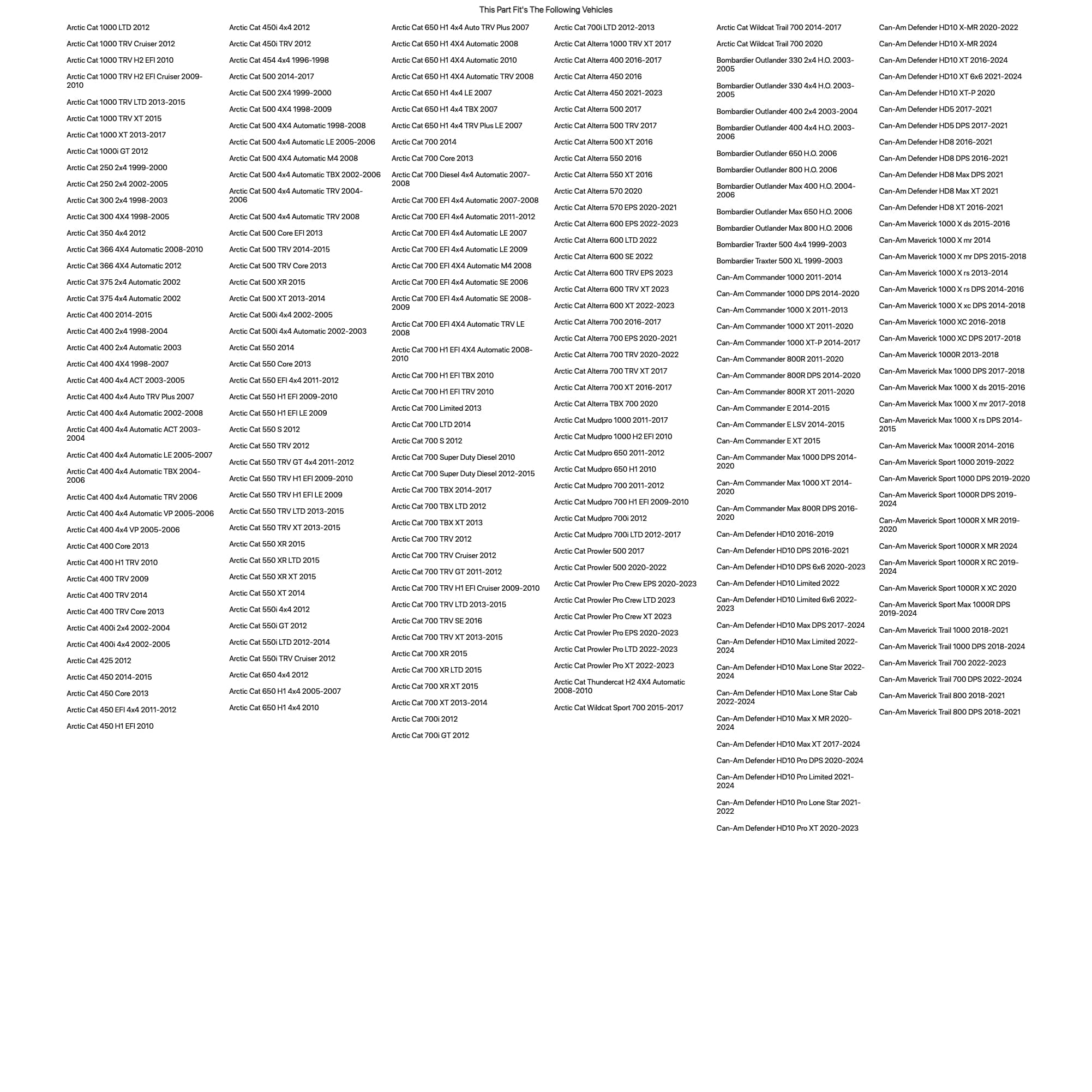 This Part Fit's The Following Vehicles

Arctic Cat 1000 LTD 2012
Arctic Cat 1000 TRV Cruiser 2012
Arctic Cat 1000 TRV H2 EFI 2010
Arctic Cat 1000 TRV H2 EFI Cruiser 2009-2010
Arctic Cat 1000 TRV LTD 2013-2015
Arctic Cat 1000 TRV XT 2015
Arctic Cat 1000 XT 2013-2017
Arctic Cat 1000i GT 2012
Arctic Cat 250 2x4 1999-2000
Arctic Cat 250 2x4 2002-2005
Arctic Cat 300 2x4 1998-2003
Arctic Cat 300 4X4 1998-2005
Arctic Cat 350 4x4 2012
Arctic Cat 366 4X4 Automatic 2008-2010
Arctic Cat 366 4X4 Automatic 2012
Arctic Cat 375 2x4 Automatic 2002
Arctic Cat 375 4x4 Automatic 2002
Arctic Cat 400 2014-2015
Arctic Cat 400 2x4 1998-2004
Arctic Cat 400 2x4 Automatic 2003
Arctic Cat 400 4X4 1998-2007
Arctic Cat 400 4x4 ACT 2003-2005
Arctic Cat 400 4x4 Auto TRV Plus 2007
Arctic Cat 400 4x4 Automatic 2002-2008
Arctic Cat 400 4x4 Automatic ACT 2003-2004
Arctic Cat 400 4x4 Automatic LE 2005-2007
Arctic Cat 400 4x4 Automatic TBX 2004-2006
Arctic Cat 400 4x4 Automatic TRV 2006
Arctic Cat 400 4x4 Automatic VP 2005-2006
Arctic Cat 400 4x4 VP 2005-2006
Arctic Cat 400 Core 2013
Arctic Cat 400 H1 TRV 2010
Arctic Cat 400 TRV 2009
Arctic Cat 400 TRV 2014
Arctic Cat 400 TRV Core 2013
Arctic Cat 400i 2x4 2002-2004
Arctic Cat 400i 4x4 2002-2005
Arctic Cat 425 2012
Arctic Cat 450 2014-2015
Arctic Cat 450 Core 2013
Arctic Cat 450 EFI 4x4 2011-2012
Arctic Cat 450 H1 EFI 2010

Arctic Cat 450i 4x4 2012
Arctic Cat 450i TRV 2012
Arctic Cat 454 4x4 1996-1998
Arctic Cat 500 2014-2017
Arctic Cat 500 2X4 1999-2000
Arctic Cat 500 4X4 1998-2009
Arctic Cat 500 4X4 Automatic 1998-2008
Arctic Cat 500 4x4 Automatic LE 2005-2006
Arctic Cat 500 4X4 Automatic M4 2008
Arctic Cat 500 4x4 Automatic TBX 2002-2006
Arctic Cat 500 4x4 Automatic TRV 2004-2006
Arctic Cat 500 4x4 Automatic TRV 2008
Arctic Cat 500 Core EFI 2013
Arctic Cat 500 TRV 2014-2015
Arctic Cat 500 TRV Core 2013
Arctic Cat 500 XR 2015
Arctic Cat 500 XT 2013-2014
Arctic Cat 500i 4x4 2002-2005
Arctic Cat 500i 4x4 Automatic 2002-2003
Arctic Cat 550 2014
Arctic Cat 550 Core 2013
Arctic Cat 550 EFI 4x4 2011-2012
Arctic Cat 550 H1 EFI 2009-2010
Arctic Cat 550 H1 EFI LE 2009
Arctic Cat 550 S 2012
Arctic Cat 550 TRV 2012
Arctic Cat 550 TRV GT 4x4 2011-2012
Arctic Cat 550 TRV H1 EFI 2009-2010
Arctic Cat 550 TRV H1 EFI LE 2009
Arctic Cat 550 TRV LTD 2013-2015
Arctic Cat 550 TRV XT 2013-2015
Arctic Cat 550 XR 2015
Arctic Cat 550 XR LTD 2015
Arctic Cat 550 XR XT 2015
Arctic Cat 550 XT 2014
Arctic Cat 550i 4x4 2012
Arctic Cat 550i GT 2012
Arctic Cat 550i LTD 2012-2014
Arctic Cat 550i TRV Cruiser 2012
Arctic Cat 650 4x4 2012
Arctic Cat 650 H1 4x4 2005-2007
Arctic Cat 650 H1 4x4 2010

Arctic Cat 650 H1 4x4 Auto TRV Plus 2007
Arctic Cat 650 H1 4X4 Automatic 2008
Arctic Cat 650 H1 4X4 Automatic 2010
Arctic Cat 650 H1 4X4 Automatic TRV 2008
Arctic Cat 650 H1 4x4 LE 2007
Arctic Cat 650 H1 4x4 TBX 2007
Arctic Cat 650 H1 4x4 TRV Plus LE 2007
Arctic Cat 700 2014
Arctic Cat 700 Core 2013
Arctic Cat 700 Diesel 4x4 Automatic 2007-2008
Arctic Cat 700 EFI 4x4 Automatic 2007-2008
Arctic Cat 700 EFI 4x4 Automatic 2011-2012
Arctic Cat 700 EFI 4x4 Automatic LE 2007
Arctic Cat 700 EFI 4x4 Automatic LE 2009
Arctic Cat 700 EFI 4X4 Automatic M4 2008
Arctic Cat 700 EFI 4x4 Automatic SE 2006
Arctic Cat 700 EFI 4x4 Automatic SE 2008-2009
Arctic Cat 700 EFI 4X4 Automatic TRV LE 2008
Arctic Cat 700 H1 EFI 4X4 Automatic 2008-2010
Arctic Cat 700 H1 EFI TBX 2010
Arctic Cat 700 H1 EFI TRV 2010
Arctic Cat 700 Limited 2013
Arctic Cat 700 LTD 2014
Arctic Cat 700 S 2012
Arctic Cat 700 Super Duty Diesel 2010
Arctic Cat 700 Super Duty Diesel 2012-2015
Arctic Cat 700 TBX 2014-2017
Arctic Cat 700 TBX LTD 2012
Arctic Cat 700 TBX XT 2013
Arctic Cat 700 TRV 2012
Arctic Cat 700 TRV Cruiser 2012
Arctic Cat 700 TRV GT 2011-2012
Arctic Cat 700 TRV H1 EFI Cruiser 2009-2010
Arctic Cat 700 TRV LTD 2013-2015
Arctic Cat 700 TRV SE 2016
Arctic Cat 700 TRV XT 2013-2015
Arctic Cat 700 XR 2015
Arctic Cat 700 XR LTD 2015
Arctic Cat 700 XR XT 2015
Arctic Cat 700 XT 2013-2014
Arctic Cat 700i 2012
Arctic Cat 700i GT 2012

Arctic Cat 700i LTD 2012-2013
Arctic Cat Alterra 1000 TRV XT 2017
Arctic Cat Alterra 400 2016-2017
Arctic Cat Alterra 450 2016
Arctic Cat Alterra 450 2021-2023
Arctic Cat Alterra 500 2017
Arctic Cat Alterra 500 TRV 2017
Arctic Cat Alterra 500 XT 2016
Arctic Cat Alterra 550 2016
Arctic Cat Alterra 550 XT 2016
Arctic Cat Alterra 570 2020
Arctic Cat Alterra 570 EPS 2020-2021
Arctic Cat Alterra 600 EPS 2022-2023
Arctic Cat Alterra 600 LTD 2022
Arctic Cat Alterra 600 SE 2022
Arctic Cat Alterra 600 TRV EPS 2023
Arctic Cat Alterra 600 TRV XT 2023
Arctic Cat Alterra 600 XT 2022-2023
Arctic Cat Alterra 700 2016-2017
Arctic Cat Alterra 700 EPS 2020-2021
Arctic Cat Alterra 700 TRV 2020-2022
Arctic Cat Alterra 700 TRV XT 2017
Arctic Cat Alterra 700 XT 2016-2017
Arctic Cat Alterra TBX 700 2020
Arctic Cat Mudpro 1000 2011-2017
Arctic Cat Mudpro 1000 H2 EFI 2010
Arctic Cat Mudpro 650 2011-2012
Arctic Cat Mudpro 650 H1 2010
Arctic Cat Mudpro 700 2011-2012
Arctic Cat Mudpro 700 H1 EFI 2009-2010
Arctic Cat Mudpro 700i 2012
Arctic Cat Mudpro 700i LTD 2012-2017
Arctic Cat Prowler 500 2017
Arctic Cat Prowler 500 2020-2022
Arctic Cat Prowler Pro Crew EPS 2020-2023
Arctic Cat Prowler Pro Crew LTD 2023
Arctic Cat Prowler Pro Crew XT 2023
Arctic Cat Prowler Pro EPS 2020-2023
Arctic Cat Prowler Pro LTD 2022-2023
Arctic Cat Prowler Pro XT 2022-2023
Arctic Cat Thundercat H2 4X4 Automatic 2008-2010
Arctic Cat Wildcat Sport 700 2015-2017

Arctic Cat Wildcat Trail 700 2014-2017
Arctic Cat Wildcat Trail 700 2020
Bombardier Outlander 330 2x4 H.O. 2003-2005
Bombardier Outlander 330 4x4 H.O. 2003-2005
Bombardier Outlander 400 2x4 2003-2004
Bombardier Outlander 400 4x4 H.O. 2003-2006
Bombardier Outlander 650 H.O. 2006
Bombardier Outlander 800 H.O. 2006
Bombardier Outlander Max 400 H.O. 2004-2006
Bombardier Outlander Max 650 H.O. 2006
Bombardier Outlander Max 800 H.O. 2006
Bombardier Traxter 500 4x4 1999-2003
Bombardier Traxter 500 XL 1999-2003
Can-Am Commander 1000 2011-2014
Can-Am Commander 1000 DPS 2014-2020
Can-Am Commander 1000 X 2011-2013
Can-Am Commander 1000 XT 2011-2020
Can-Am Commander 1000 XT-P 2014-2017
Can-Am Commander 800R 2011-2020
Can-Am Commander 800R DPS 2014-2020
Can-Am Commander 800R XT 2011-2020
Can-Am Commander E 2014-2015
Can-Am Commander E LSV 2014-2015
Can-Am Commander E XT 2015
Can-Am Commander Max 1000 DPS 2014-2020
Can-Am Commander Max 1000 XT 2014-2020
Can-Am Commander Max 800R DPS 2016-2020
Can-Am Defender HD10 2016-2019
Can-Am Defender HD10 DPS 2016-2021
Can-Am Defender HD10 DPS 6x6 2020-2023
Can-Am Defender HD10 Limited 2022
Can-Am Defender HD10 Limited 6x6 2022-2023
Can-Am Defender HD10 Max DPS 2017-2024
Can-Am Defender HD10 Max Limited 2022-2024
Can-Am Defender HD10 Max Lone Star 2022-2024
Can-Am Defender HD10 Max Lone Star Cab 2022-2024
Can-Am Defender HD10 Max X MR 2020-2024
Can-Am Defender HD10 Max XT 2017-2024
Can-Am Defender HD10 Pro DPS 2020-2024
Can-Am Defender HD10 Pro Limited 2021-2024
Can-Am Defender HD10 Pro Lone Star 2021-2022
Can-Am Defender HD10 Pro XT 2020-2023

Can-Am Defender HD10 X-MR 2020-2022
Can-Am Defender HD10 X-MR 2024
Can-Am Defender HD10 XT 2016-2024
Can-Am Defender HD10 XT 6x6 2021-2024
Can-Am Defender HD10 XT-P 2020
Can-Am Defender HD5 2017-2021
Can-Am Defender HD5 DPS 2017-2021
Can-Am Defender HD8 2016-2021
Can-Am Defender HD8 DPS 2016-2021
Can-Am Defender HD8 Max DPS 2021
Can-Am Defender HD8 Max XT 2021
Can-Am Defender HD8 XT 2016-2021
Can-Am Maverick 1000 X ds 2015-2016
Can-Am Maverick 1000 X mr 2014
Can-Am Maverick 1000 X mr DPS 2015-2018
Can-Am Maverick 1000 X rs 2013-2014
Can-Am Maverick 1000 X rs DPS 2014-2016
Can-Am Maverick 1000 X xc DPS 2014-2018
Can-Am Maverick 1000 XC 2016-2018
Can-Am Maverick 1000 XC DPS 2017-2018
Can-Am Maverick 1000R 2013-2018
Can-Am Maverick Max 1000 DPS 2017-2018
Can-Am Maverick Max 1000 X ds 2015-2016
Can-Am Maverick Max 1000 X mr 2017-2018
Can-Am Maverick Max 1000 X rs DPS 2014-2015
Can-Am Maverick Max 1000R 2014-2016
Can-Am Maverick Sport 1000 2019-2022
Can-Am Maverick Sport 1000 DPS 2019-2020
Can-Am Maverick Sport 1000R DPS 2019-2024
Can-Am Maverick Sport 1000R X MR 2019-2020
Can-Am Maverick Sport 1000R X MR 2024
Can-Am Maverick Sport 1000R X RC 2019-2024
Can-Am Maverick Sport 1000R X XC 2020
Can-Am Maverick Sport Max 1000R DPS 2019-2024
Can-Am Maverick Trail 1000 2018-2021
Can-Am Maverick Trail 1000 DPS 2018-2024
Can-Am Maverick Trail 700 2022-2023
Can-Am Maverick Trail 700 DPS 2022-2024
Can-Am Maverick Trail 800 2018-2021
Can-Am Maverick Trail 800 DPS 2018-2021